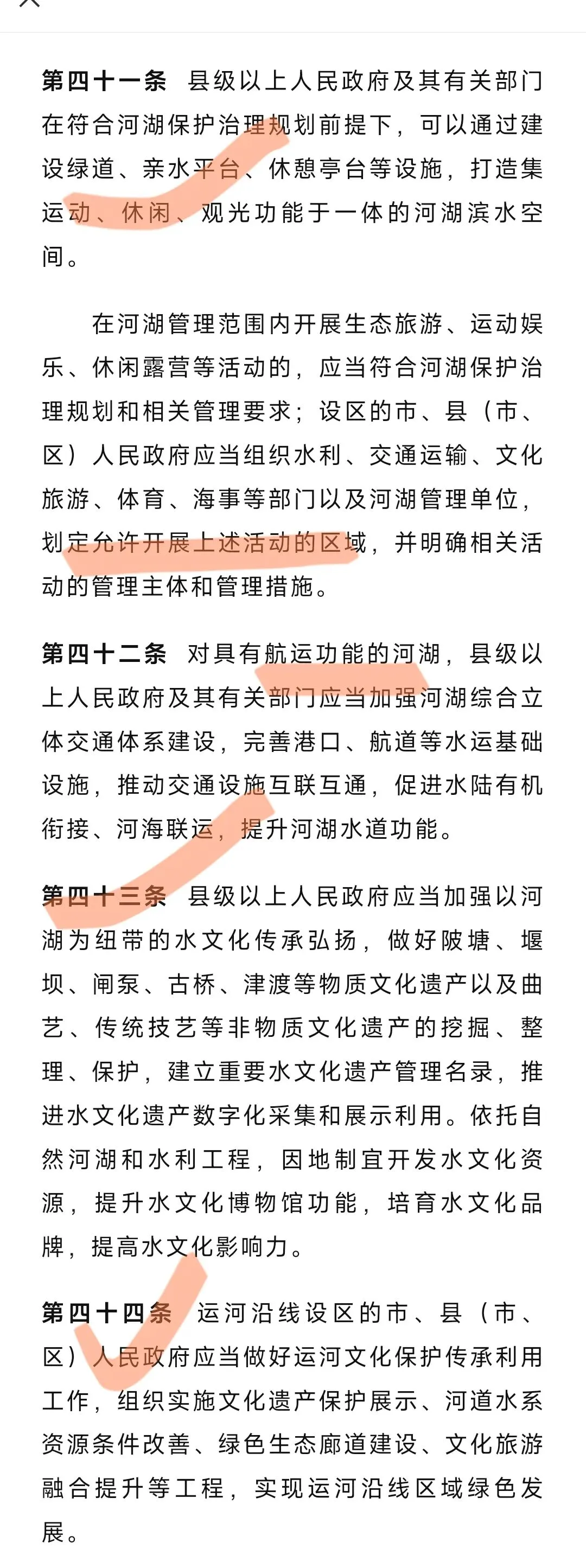 第四十一条　县级以上人民政府及其有关部门在符合河湖保护治理规划前提下，可以通过建设绿道、亲水平台、休憩亭台等设施，打造集运动、休闲、观光功能于一体的河湖滨水空间。

在河湖管理范围内开展生态旅游、运动娱乐、休闲露营等活动的，应当符合河湖保护治理规划和相关管理要求；设区的市、县（市、区）人民政府应当组织水利、交通运输、文化旅游、体育、海事等部门以及河湖管理单位，划定允许开展上述活动的区域，并明确相关活动的管理主体和管理措施。

第四十二条　对具有航运功能的河湖，县级以上人民政府及其有关部门应当加强河湖综合立体交通体系建设，完善港口、航道等水运基础设施，推动交通设施互联互通，促进水陆有机衔接、河海联运，提升河湖水道功能。

第四十三条　县级以上人民政府应当加强以河湖为纽带的水文化传承弘扬，做好陂塘、堰坝、闸泵、古桥、津渡等物质文化遗产以及曲艺、传统技艺等非物质文化遗产的挖掘、整理、保护，建立重要水文化遗产管理名录，推进水文化遗产数字化采集和展示利用。依托自然河湖和水利工程，因地制宜开发水文化资源，提升水文化博物馆功能，培育水文化品牌，提高水文化影响力。

第四十四条　运河沿线设区的市、县（市、区）人民政府应当做好运河文化保护传承利用工作，组织实施文化遗产保护展示、河道水系资源条件改善、绿色生态廊道建设、文化旅游融合提升等工程，实现运河沿线区域绿色发展。